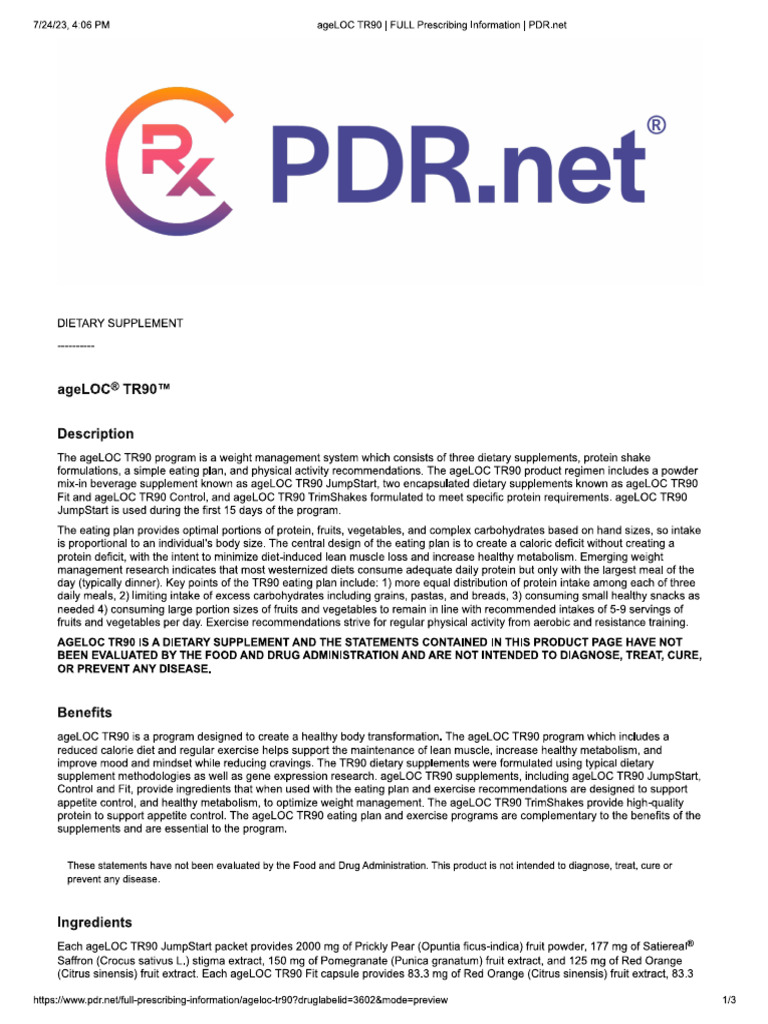 7/24/23, 4:06 PM

ageLOC TR90 | FULL Prescribing Information | PDR.net

Rx PDR.net®

DIETARY SUPPLEMENT

----------

ageLOC® TR90™

Description

The ageLOC TR90 program is a weight management system which consists of three dietary supplements, protein shake formulations, a simple eating plan, and physical activity recommendations. The ageLOC TR90 product regimen includes a powder mix-in beverage supplement known as ageLOC TR90 JumpStart, two encapsulated dietary supplements known as ageLOC TR90 Fit and ageLOC TR90 Control, and ageLOC TR90 TrimShakes formulated to meet specific protein requirements. ageLOC TR90 JumpStart is used during the first 15 days of the program.

The eating plan provides optimal portions of protein, fruits, vegetables, and complex carbohydrates based on hand sizes, so intake is proportional to an individual's body size. The central design of the eating plan is to create a caloric deficit without creating a protein deficit, with the intent to minimize diet-induced lean muscle loss and increase healthy metabolism. Emerging weight management research indicates that most westernized diets consume adequate daily protein but only with the largest meal of the day (typically dinner). Key points of the TR90 eating plan include: 1) more equal distribution of protein intake among each of three daily meals, 2) limiting intake of excess carbohydrates including grains, pastas, and breads, 3) consuming small healthy snacks as needed 4) consuming large portion sizes of fruits and vegetables to remain in line with recommended intakes of 5-9 servings of fruits and vegetables per day. Exercise recommendations strive for regular physical activity from aerobic and resistance training.

AGELOC TR90 IS A DIETARY SUPPLEMENT AND THE STATEMENTS CONTAINED IN THIS PRODUCT PAGE HAVE NOT BEEN EVALUATED BY THE FOOD AND DRUG ADMINISTRATION AND ARE NOT INTENDED TO DIAGNOSE, TREAT, CURE, OR PREVENT ANY DISEASE.

Benefits

ageLOC TR90 is a program designed to create a healthy body transformation. The ageLOC TR90 program which includes a reduced calorie diet and regular exercise helps support the maintenance of lean muscle, increase healthy metabolism, and improve mood and mindset while reducing cravings. The TR90 dietary supplements were formulated using typical dietary supplement methodologies as well as gene expression research. ageLOC TR90 supplements, including ageLOC TR90 JumpStart, Control and Fit, provide ingredients that when used with the eating plan and exercise recommendations are designed to support appetite control, and healthy metabolism, to optimize weight management. The ageLOC TR90 TrimShakes provide high-quality protein to support appetite control. The ageLOC TR90 eating plan and exercise programs are complementary to the benefits of the supplements and are essential to the program.

These statements have not been evaluated by the Food and Drug Administration. This product is not intended to diagnose, treat, cure or prevent any disease.

Ingredients

Each ageLOC TR90 JumpStart packet provides 2000 mg of Prickly Pear (Opuntia ficus-indica) fruit powder, 177 mg of Satiereal® Saffron (Crocus sativus L.) stigma extract, 150 mg of Pomegranate (Punica granatum) fruit extract, and 125 mg of Red Orange (Citrus sinensis) fruit extract. Each ageLOC TR90 Fit capsule provides 83.3 mg of Red Orange (Citrus sinensis) fruit extract, 83.3

https://www.pdr.net/full-prescribing-information/ageloc-tr90?druglabelid=3602&mode=preview

1/3